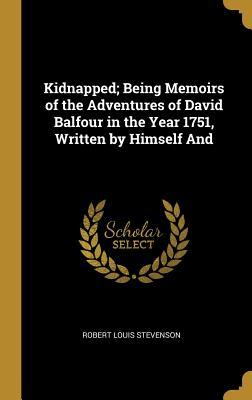 Kidnapped; Being Memoirs of the Adventures of David Balfour in the Year 1751, Written by Himself And

Scholar
SELECT

ROBERT LOUIS STEVENSON